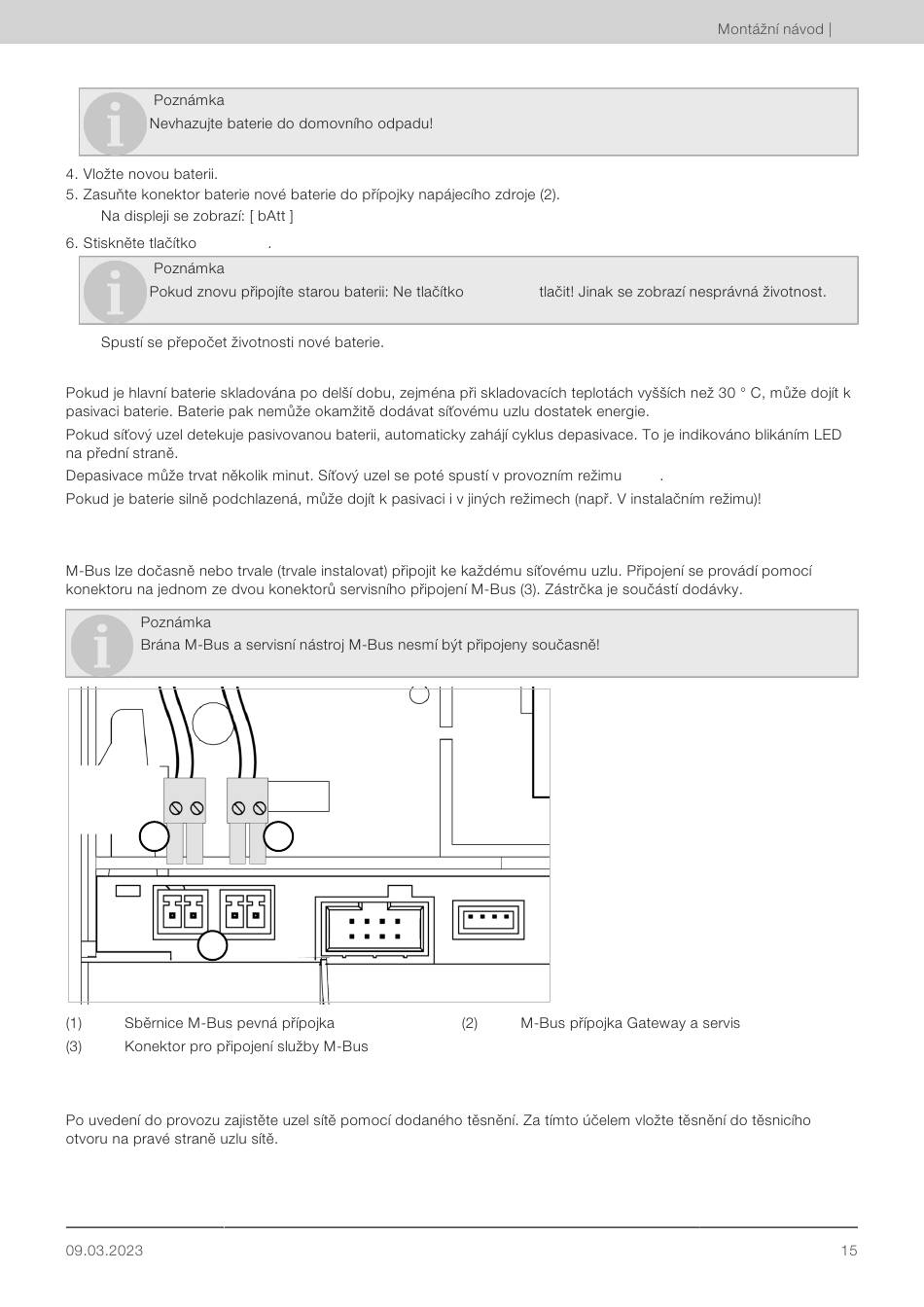 Montážní návod |

Poznámka
Nevhazujte baterie do domovního odpadu!

4. Vložte novou baterii.
5. Zasuňte konektor baterie nové baterie do přípojky napájecího zdroje (2).
Na displeji se zobrazí: [ bAtt ]
6. Stiskněte tlačítko .

Poznámka
Pokud znovu připojíte starou baterii: Ne tlačítko tlačit! Jinak se zobrazí nesprávná životnost.

Spustí se přepočet životnosti nové baterie.

Pokud je hlavní baterie skladována po delší dobu, zejména při skladovacích teplotách vyšších než 30 ° C, může dojít k pasivaci baterie. Baterie pak nemůže okamžitě dodávat síťovému uzlu dostatek energie.

Pokud síťový uzel detekuje pasivovanou baterii, automaticky zahájí cyklus depasivace. To je indikováno blikáním LED na přední straně.

Depasivace může trvat několik minut. Síťový uzel se poté spustí v provozním režimu .

Pokud je baterie silně podchlazená, může dojít k pasivaci i v jiných režimech (např. V instalačním režimu)!

M-Bus lze dočasně nebo trvale (trvale instalovat) připojit ke každému síťovému uzlu. Připojení se provádí pomocí konektoru na jednom ze dvou konektorů servisního připojení M-Bus (3). Zástrčka je součástí dodávky.

Poznámka
Brána M-Bus a servisní nástroj M-Bus nesmí být připojeny současně!

(1) Sběrnice M-Bus pevná přípojka
(2) M-Bus přípojka Gateway a servis
(3) Konektor pro připojení služby M-Bus

Po uvedení do provozu zajistěte uzel sítě pomocí dodaného těsnění. Za tímto účelem vložte těsnění do těsnicího otvoru na pravé straně uzlu sítě.

09.03.2023
15